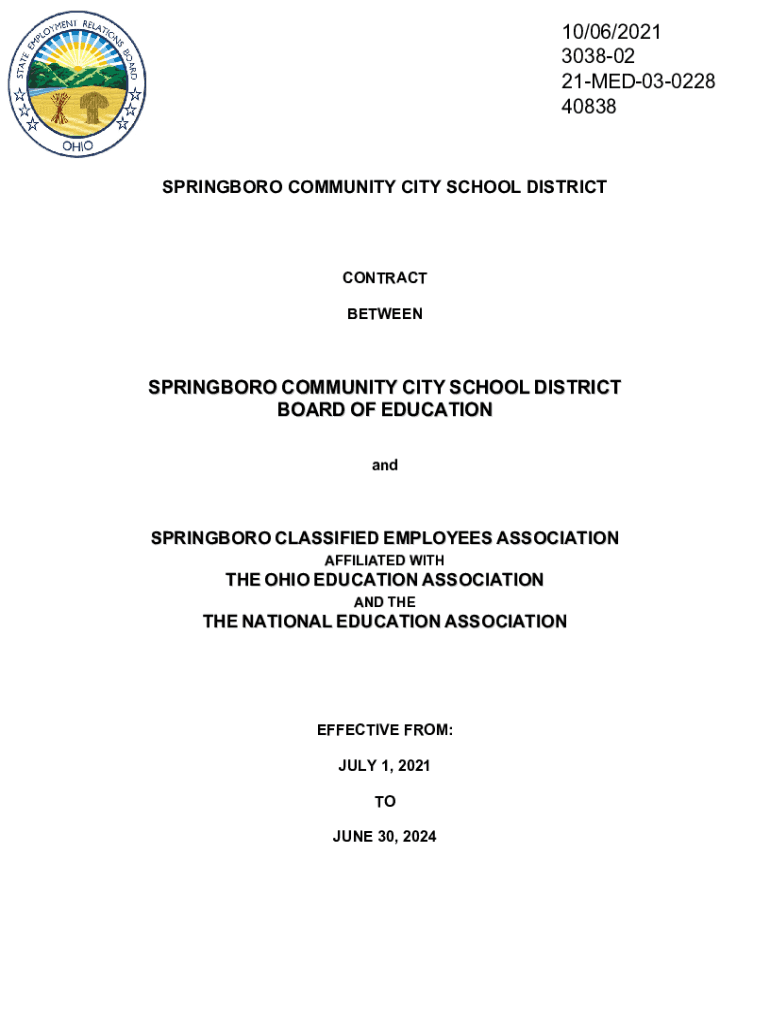 STATE EMPLOYMENT RELATIONS BOARD
OHIO

10/06/2021
3038-02
21-MED-03-0228
40838

SPRINGBORO COMMUNITY CITY SCHOOL DISTRICT

CONTRACT

BETWEEN

SPRINGBORO COMMUNITY CITY SCHOOL DISTRICT
BOARD OF EDUCATION

and

SPRINGBORO CLASSIFIED EMPLOYEES ASSOCIATION
AFFILIATED WITH
THE OHIO EDUCATION ASSOCIATION
AND THE
THE NATIONAL EDUCATION ASSOCIATION

EFFECTIVE FROM:

JULY 1, 2021

TO

JUNE 30, 2024